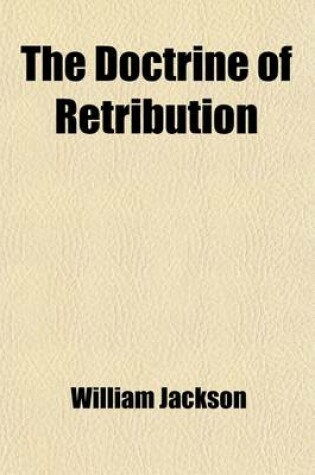 The Doctrine of Retribution

William Jackson